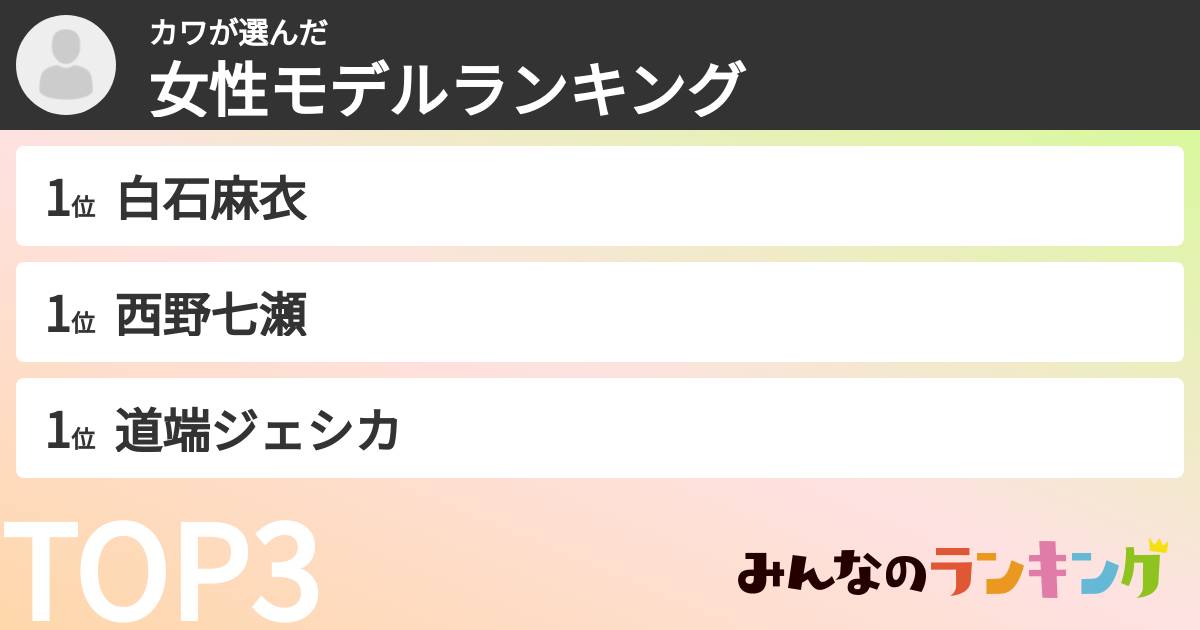 カワが選んだ
女性モデルランキング

1位 白石麻衣

1位 西野七瀬

1位 道端ジェシカ

TOP3

みんなのランキング